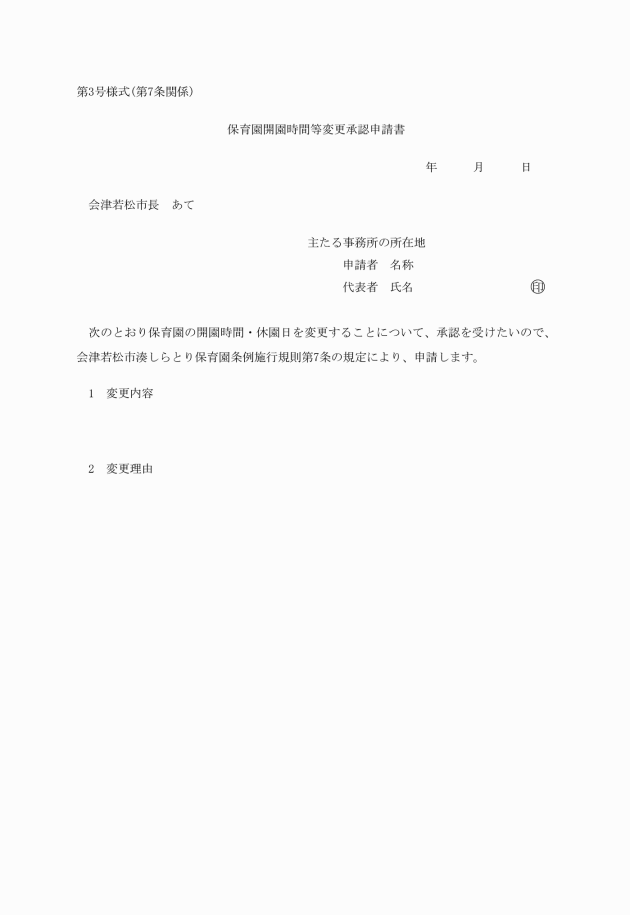 第3号様式(第7条関係)

保育園開園時間等変更承認申請書

年　月　日

会津若松市長　あて

主たる事務所の所在地
申請者　名称
代表者　氏名　印

次のとおり保育園の開園時間・休園日を変更することについて、承認を受けたいので、会津若松市湊しらとり保育園条例施行規則第7条の規定により、申請します。

1　変更内容

2　変更理由